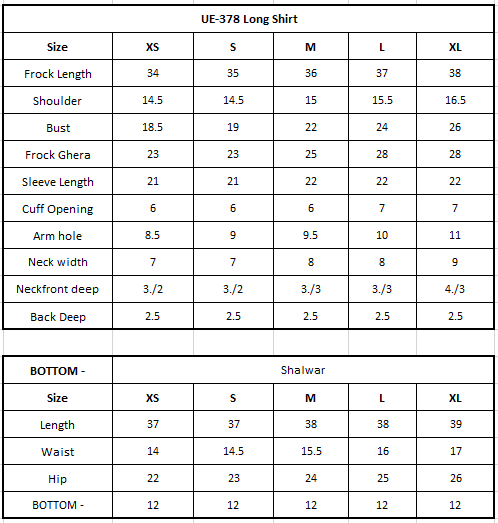 UE-378 Long Shirt

| Size | XS | S | M | L | XL |
|---|---|---|---|---|---|
| Frock Length | 34 | 35 | 36 | 37 | 38 |
| Shoulder | 14.5 | 14.5 | 15 | 15.5 | 16.5 |
| Bust | 18.5 | 19 | 22 | 24 | 26 |
| Frock Ghera | 23 | 23 | 25 | 28 | 28 |
| Sleeve Length | 21 | 21 | 22 | 22 | 22 |
| Cuff Opening | 6 | 6 | 6 | 7 | 7 |
| Arm hole | 8.5 | 9 | 9.5 | 10 | 11 |
| Neck width | 7 | 7 | 8 | 8 | 9 |
| Neckfront deep | 3./2 | 3./2 | 3./3 | 3./3 | 4./3 |
| Back Deep | 2.5 | 2.5 | 2.5 | 2.5 | 2.5 |

| BOTTOM - | Shalwar | | | | |
|---|---|---|---|---|---|
| Size | XS | S | M | L | XL |
| Length | 37 | 37 | 38 | 38 | 39 |
| Waist | 14 | 14.5 | 15.5 | 16 | 17 |
| Hip | 22 | 23 | 24 | 25 | 26 |
| BOTTOM - | 12 | 12 | 12 | 12 | 12 |